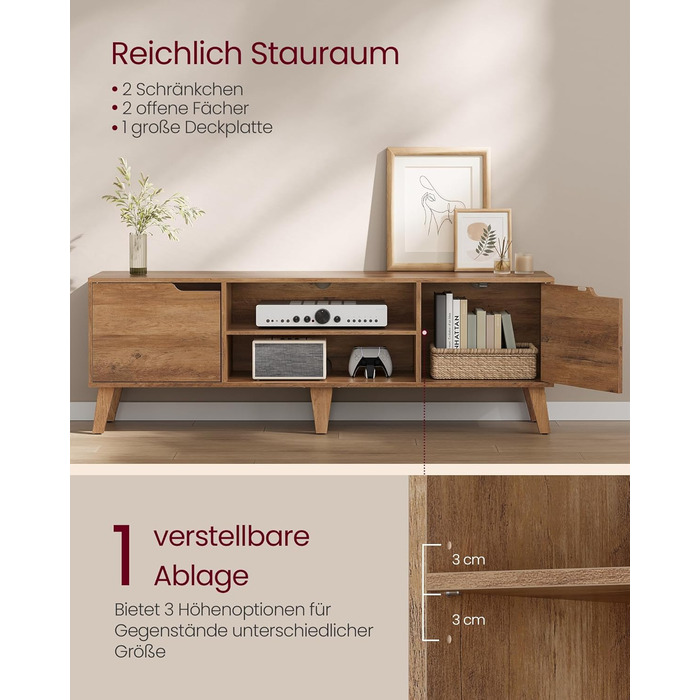 Reichlich Stauraum

• 2 Schränkchen
• 2 offene Fächer
• 1 große Deckplatte

1 verstellbare Ablage

Bietet 3 Höhenoptionen für Gegenstände unterschiedlicher Größe

3 cm

3 cm